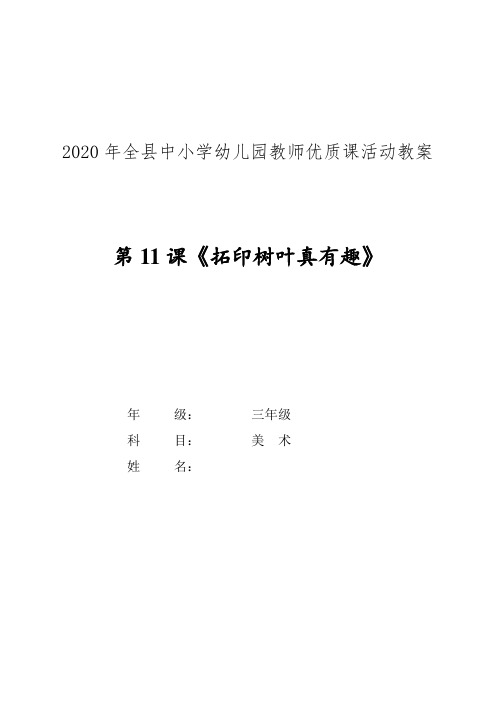 2020 年全县中小学幼儿园教师优质课活动教案

第 11 课《拓印树叶真有趣》

年　级：　　三年级
科　目：　　美　术
姓　名：